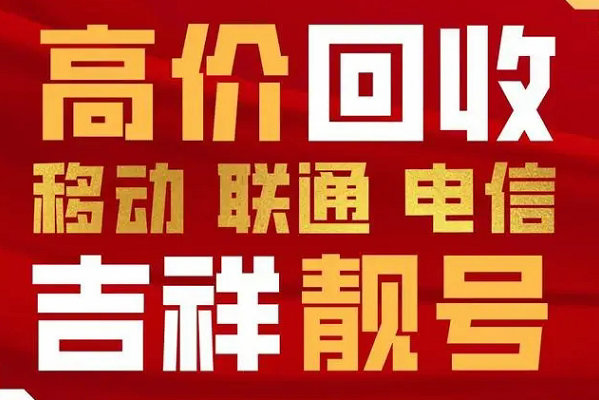 高价回收
移动 联通 电信
吉祥靓号